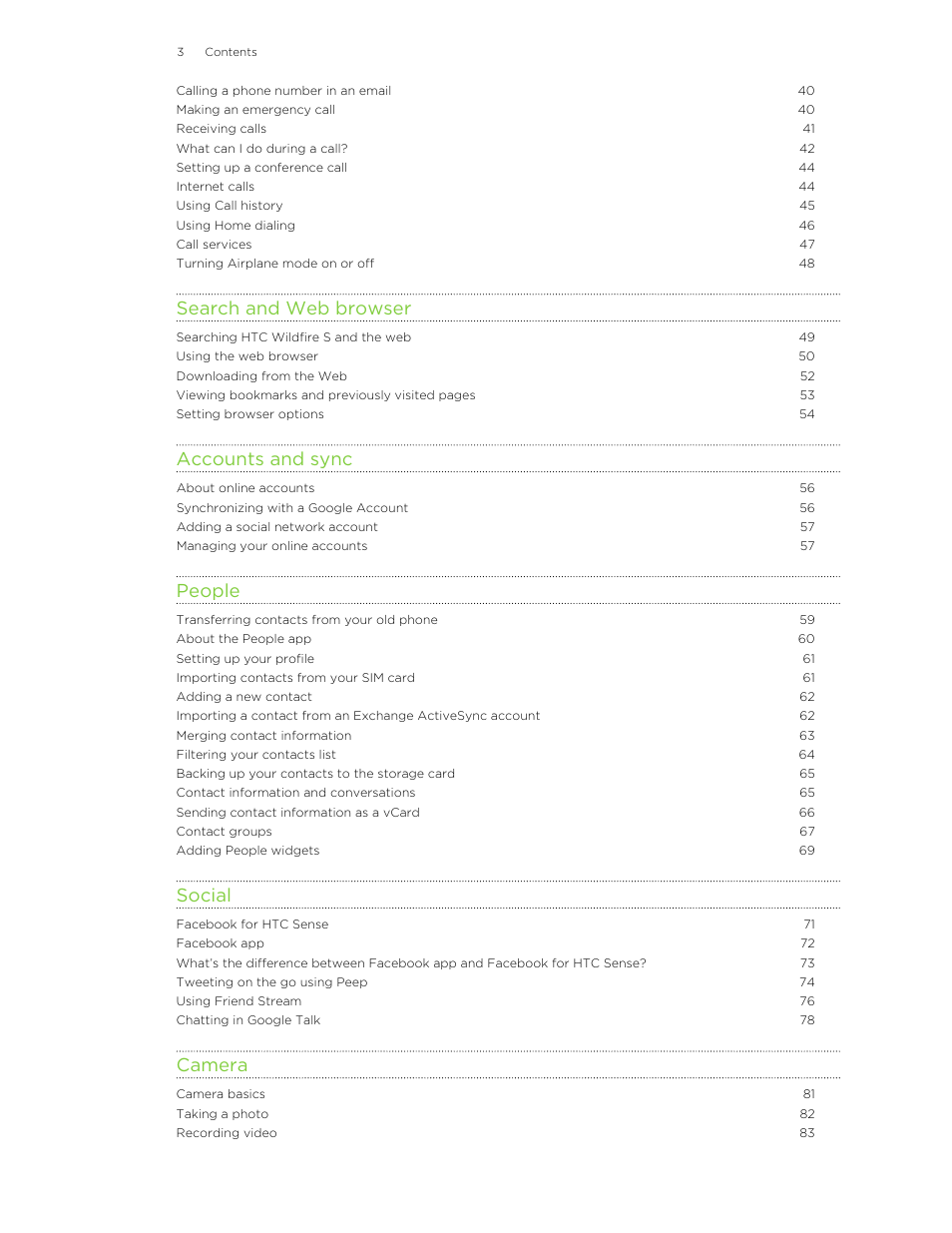 3 Contents

Calling a phone number in an email 40
Making an emergency call 40
Receiving calls 41
What can I do during a call? 42
Setting up a conference call 44
Internet calls 44
Using Call history 45
Using Home dialing 46
Call services 47
Turning Airplane mode on or off 48

Search and Web browser

Searching HTC Wildfire S and the web 49
Using the web browser 50
Downloading from the Web 52
Viewing bookmarks and previously visited pages 53
Setting browser options 54

Accounts and sync

About online accounts 56
Synchronizing with a Google Account 56
Adding a social network account 57
Managing your online accounts 57

People

Transferring contacts from your old phone 59
About the People app 60
Setting up your profile 61
Importing contacts from your SIM card 61
Adding a new contact 62
Importing a contact from an Exchange ActiveSync account 62
Merging contact information 63
Filtering your contacts list 64
Backing up your contacts to the storage card 65
Contact information and conversations 65
Sending contact information as a vCard 66
Contact groups 67
Adding People widgets 69

Social

Facebook for HTC Sense 71
Facebook app 72
What's the difference between Facebook app and Facebook for HTC Sense? 73
Tweeting on the go using Peep 74
Using Friend Stream 76
Chatting in Google Talk 78

Camera

Camera basics 81
Taking a photo 82
Recording video 83